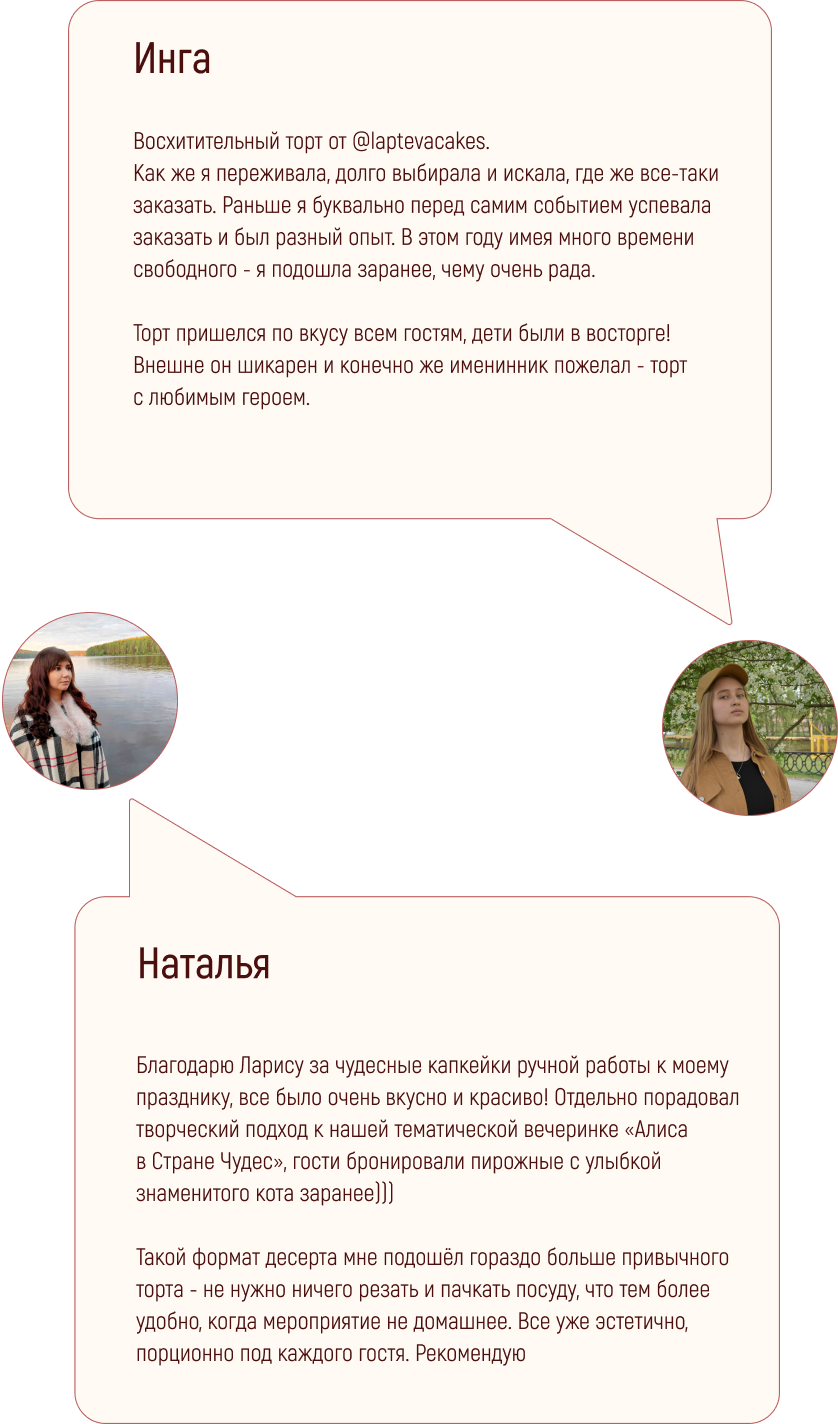 Инга

Восхитительный торт от @laptevacakes.
Как же я переживала, долго выбирала и искала, где же все-таки заказать. Раньше я буквально перед самим событием успевала заказать и был разный опыт. В этом году имея много времени свободного - я подошла заранее, чему очень рада.

Торт пришелся по вкусу всем гостям, дети были в восторге! Внешне он шикарен и конечно же именинник пожелал - торт с любимым героем.

Наталья

Благодарю Ларису за чудесные капкейки ручной работы к моему празднику, все было очень вкусно и красиво! Отдельно порадовал творческий подход к нашей тематической вечеринке «Алиса в Стране Чудес», гости бронировали пирожные с улыбкой знаменитого кота заранее)))

Такой формат десерта мне подошёл гораздо больше привычного торта - не нужно ничего резать и пачкать посуду, что тем более удобно, когда мероприятие не домашнее. Все уже эстетично, порционно под каждого гостя. Рекомендую